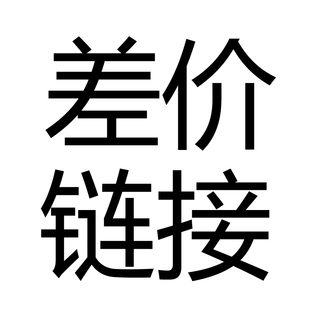 差价
链接